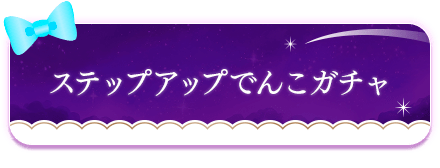 ステップアップでんこガチャ